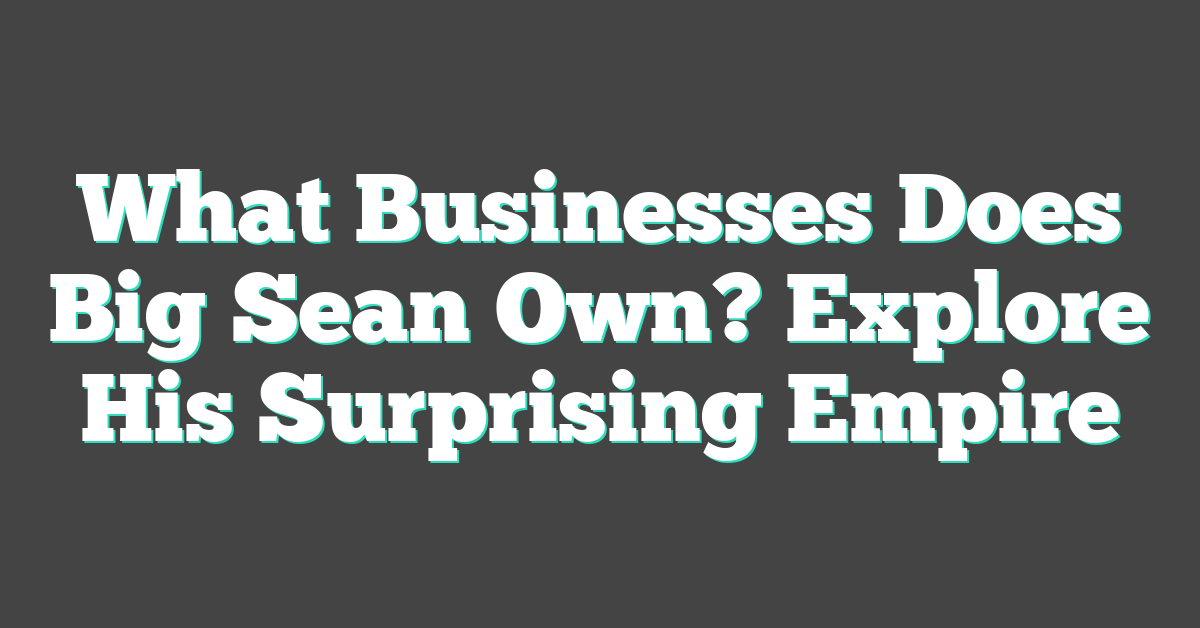 What Businesses Does Big Sean Own? Explore His Surprising Empire